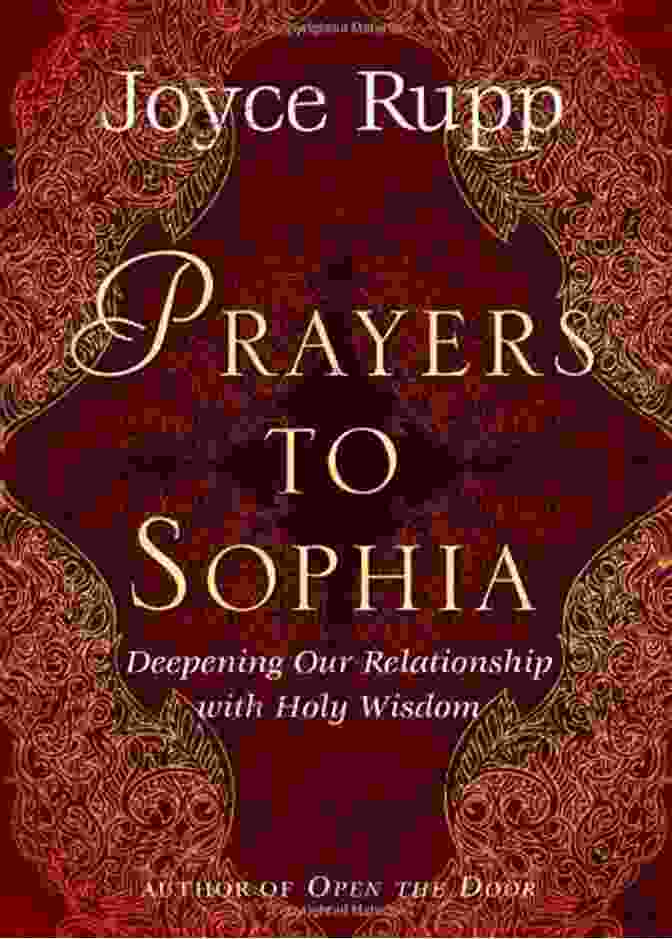 Joyce Rupp

PRAYERS TO SOPHIA

Deepening Our Relationship with Holy Wisdom

AUTHOR OF OPEN THE DOOR